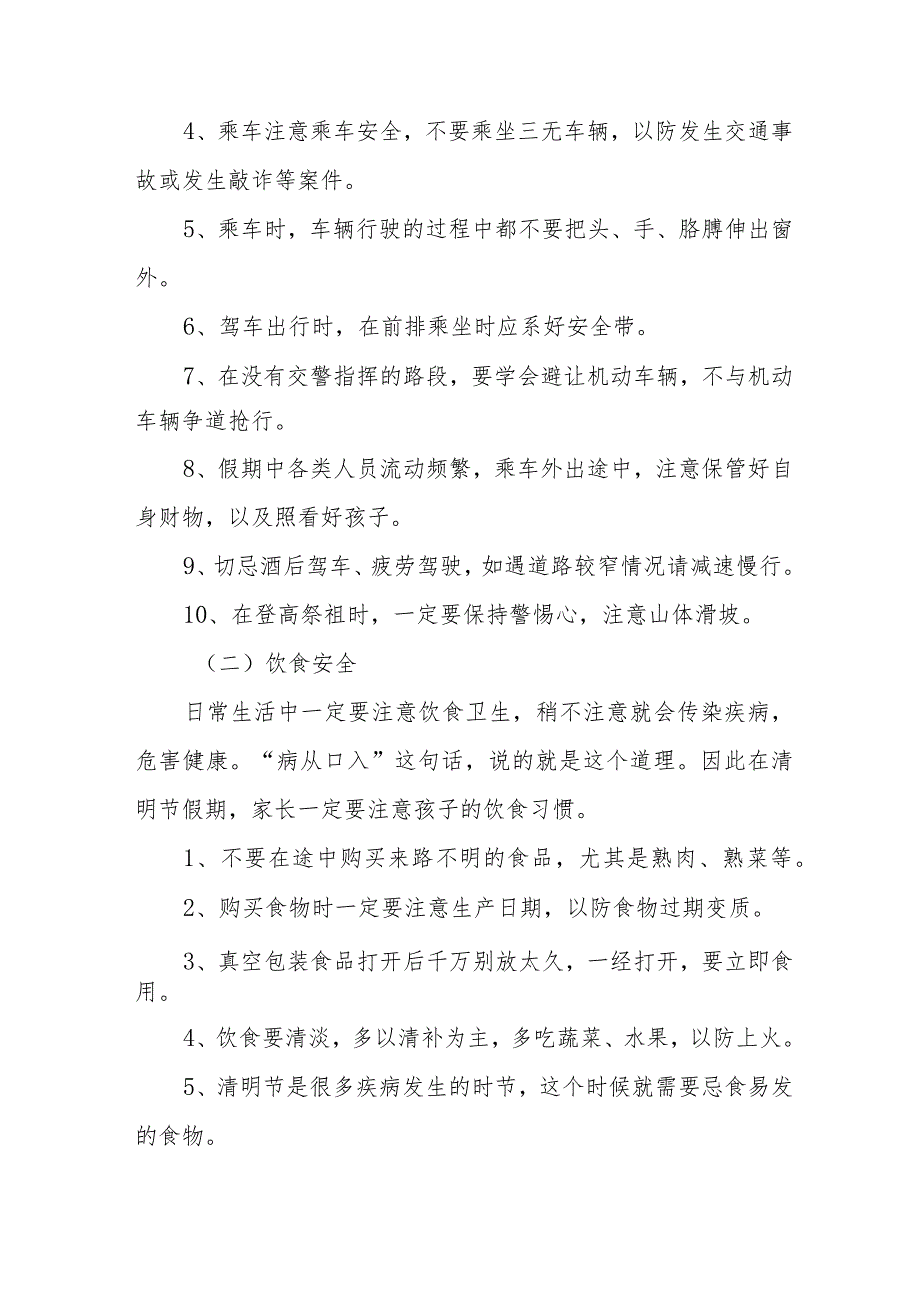 4、乘车注意乘车安全，不要乘坐三无车辆，以防发生交通事故或发生敲诈等案件。

5、乘车时，车辆行驶的过程中都不要把头、手、胳膊伸出窗外。

6、驾车出行时，在前排乘坐时应系好安全带。

7、在没有交警指挥的路段，要学会避让机动车辆，不与机动车辆争道抢行。

8、假期中各类人员流动频繁，乘车外出途中，注意保管好自身财物，以及照看好孩子。

9、切忌酒后驾车、疲劳驾驶，如遇道路较窄情况请减速慢行。

10、在登高祭祖时，一定要保持警惕心，注意山体滑坡。

（二）饮食安全

日常生活中一定要注意饮食卫生，稍不注意就会传染疾病，危害健康。“病从口入”这句话，说的就是这个道理。因此在清明节假期，家长一定要注意孩子的饮食习惯。

1、不要在途中购买来路不明的食品，尤其是熟肉、熟菜等。

2、购买食物时一定要注意生产日期，以防食物过期变质。

3、真空包装食品打开后千万别放太久，一经打开，要立即食用。

4、饮食要清淡，多以清补为主，多吃蔬菜、水果，以防上火。

5、清明节是很多疾病发生的时节，这个时候就需要忌食易发的食物。